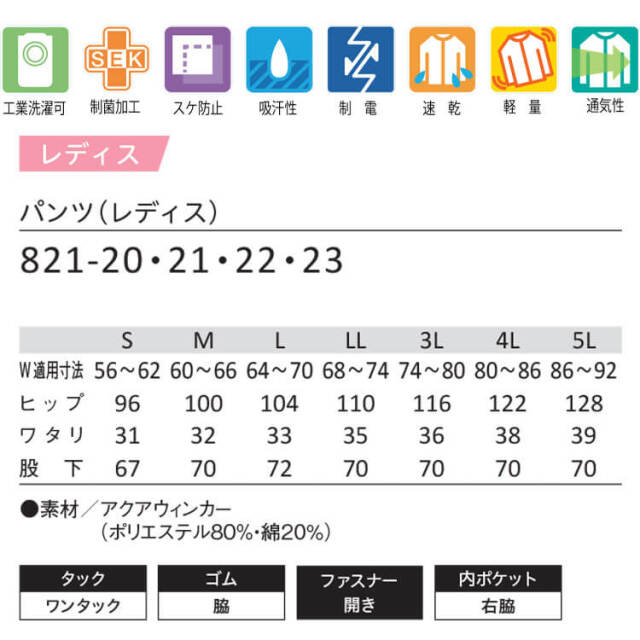 SEK

工業洗濯可 制菌加工 スケ防止 吸汗性 制 電 速 乾 軽 量 通気性

レディス

パンツ(レディス)

821-20・21・22・23

|  | S | M | L | LL | 3L | 4L | 5L |
|---|---|---|---|---|---|---|---|
| W適用寸法 | 56~62 | 60~66 | 64~70 | 68~74 | 74~80 | 80~86 | 86~92 |
| ヒップ | 96 | 100 | 104 | 110 | 116 | 122 | 128 |
| ワタリ | 31 | 32 | 33 | 35 | 36 | 38 | 39 |
| 股 下 | 67 | 70 | 72 | 70 | 70 | 70 | 70 |

●素材/アクアウィンカー
(ポリエステル80%・綿20%)

タック
ワンタック

ゴム
脇

ファスナー
開き

内ポケット
右脇